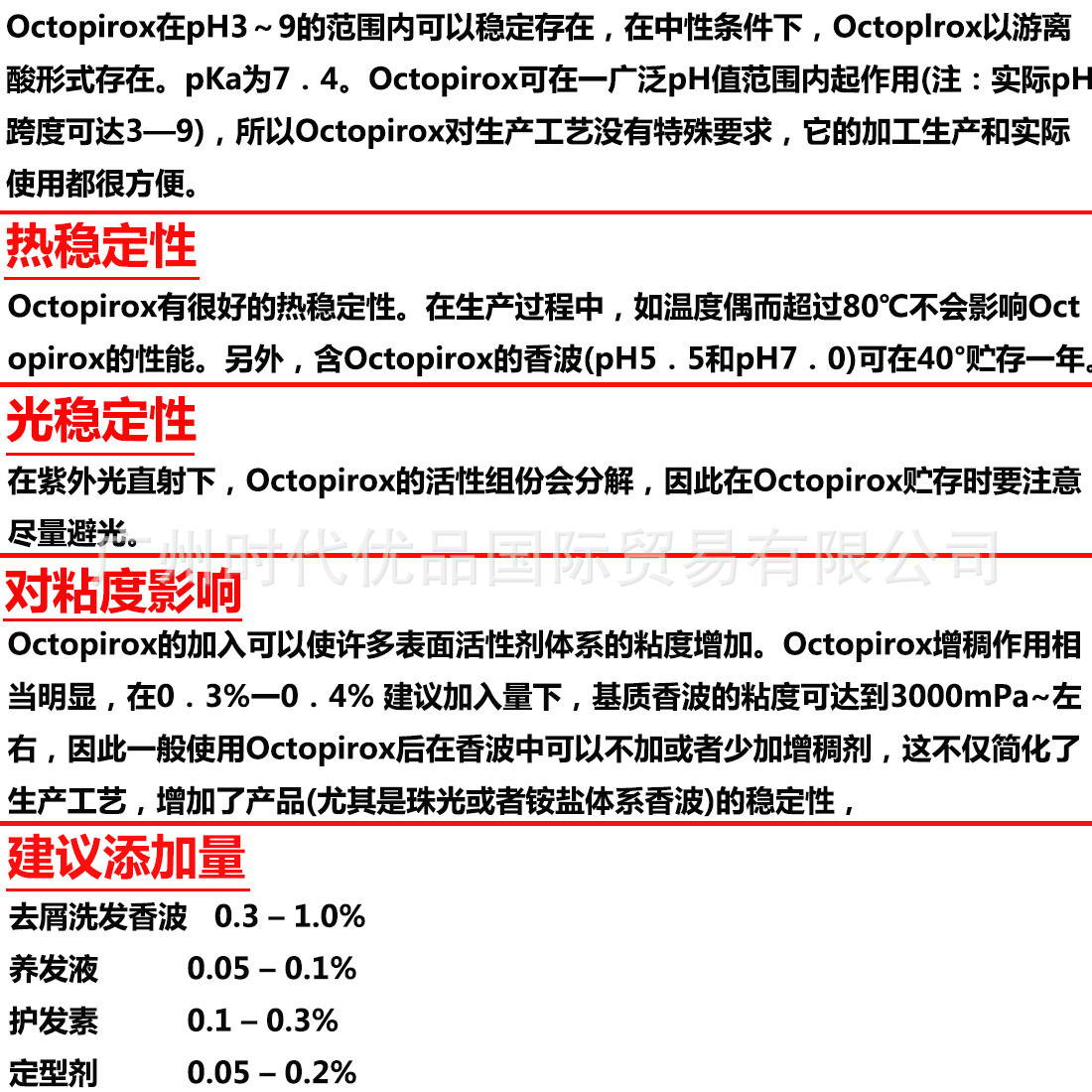 Octopirox在pH3～9的范围内可以稳定存在，在中性条件下，Octoplrox以游离酸形式存在。pKa为7．4。Octopirox可在一广泛pH值范围内起作用(注：实际pH跨度可达3—9)，所以Octopirox对生产工艺没有特殊要求，它的加工生产和实际使用都很方便。

热稳定性

Octopirox有很好的热稳定性。在生产过程中，如温度偶而超过80℃不会影响Octopirox的性能。另外，含Octopirox的香波(pH5．5和pH7．0)可在40°贮存一年。

光稳定性

在紫外光直射下，Octopirox的活性组份会分解，因此在Octopirox贮存时要注意尽量避光。

广州时代优品国际贸易有限公司

对粘度影响

Octopirox的加入可以使许多表面活性剂体系的粘度增加。Octopirox增稠作用相当明显，在0．3%—0．4% 建议加入量下，基质香波的粘度可达到3000mPa~左右，因此一般使用Octopirox后在香波中可以不加或者少加增稠剂，这不仅简化了生产工艺，增加了产品(尤其是珠光或者铵盐体系香波)的稳定性，

建议添加量

去屑洗发香波 0.3 – 1.0%
养发液 0.05 – 0.1%
护发素 0.1 – 0.3%
定型剂 0.05 – 0.2%